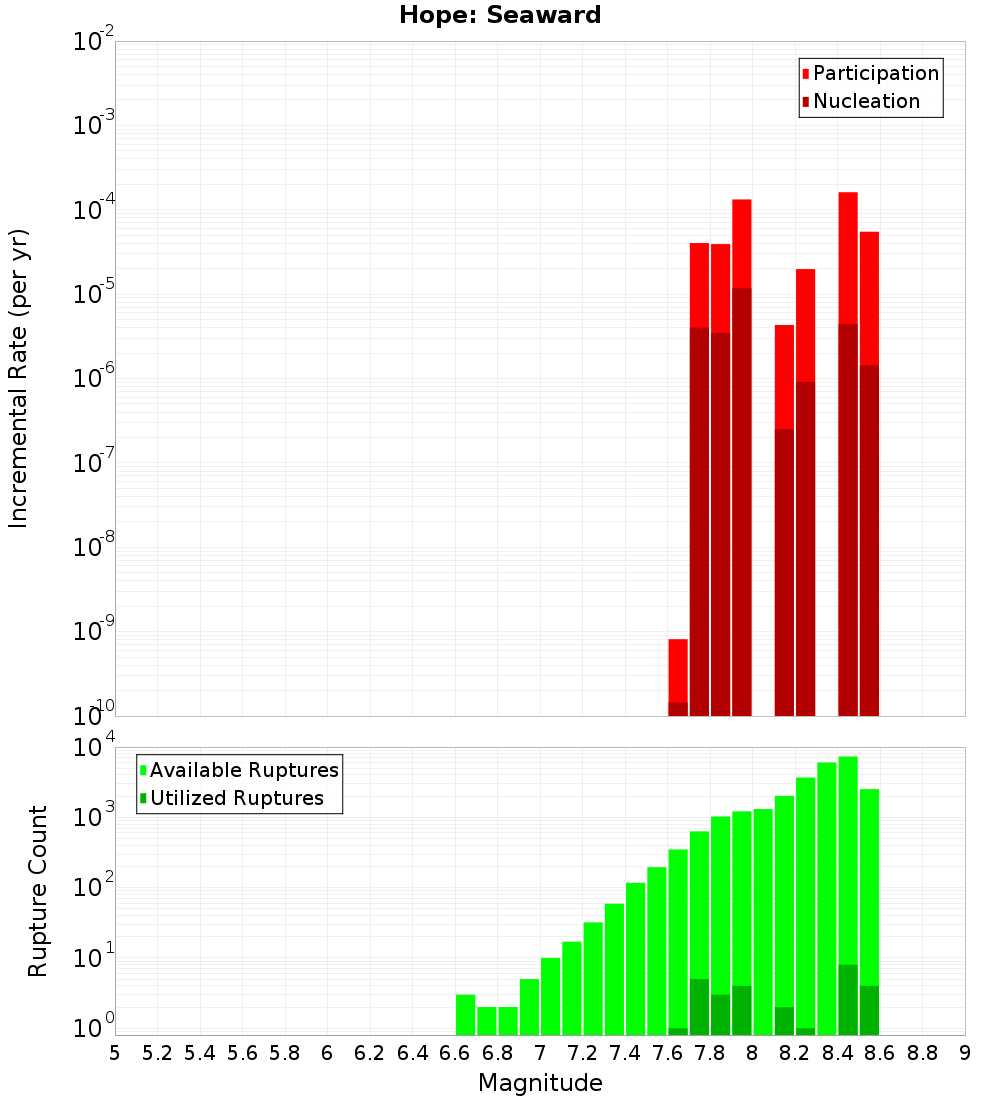 Hope: Seaward

Participation
Nucleation

Incremental Rate (per yr)

$10^{-2}$
$10^{-3}$
$10^{-4}$
$10^{-5}$
$10^{-6}$
$10^{-7}$
$10^{-8}$
$10^{-9}$
$10^{-10}$

Available Ruptures
Utilized Ruptures

Rupture Count

$10^{4}$
$10^{3}$
$10^{2}$
$10^{1}$
$10^{0}$

5 5.2 5.4 5.6 5.8 6 6.2 6.4 6.6 6.8 7 7.2 7.4 7.6 7.8 8 8.2 8.4 8.6 8.8 9

Magnitude